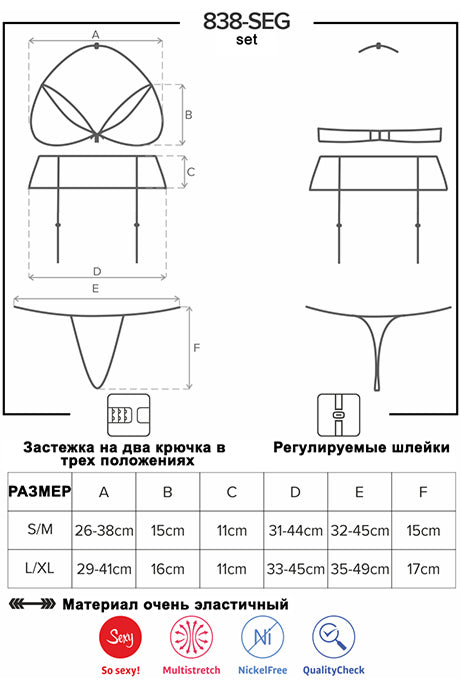 838-SEG
set

A

B

C

D

E

F

Застежка на два крючка в трех положениях

Регулируемые шлейки

| РАЗМЕР | A | B | C | D | E | F |
|---|---|---|---|---|---|---|
| S/M | 26-38cm | 15cm | 11cm | 31-44cm | 32-45cm | 15cm |
| L/XL | 29-41cm | 16cm | 11cm | 33-45cm | 35-49cm | 17cm |

Материал очень эластичный

Sexy
So sexy!
Multistretch
Ni
NickelFree
QualityCheck